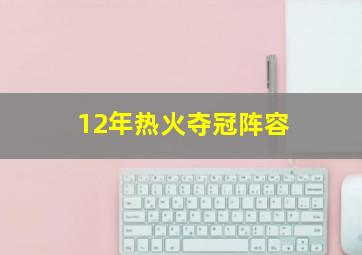 12年热火夺冠阵容